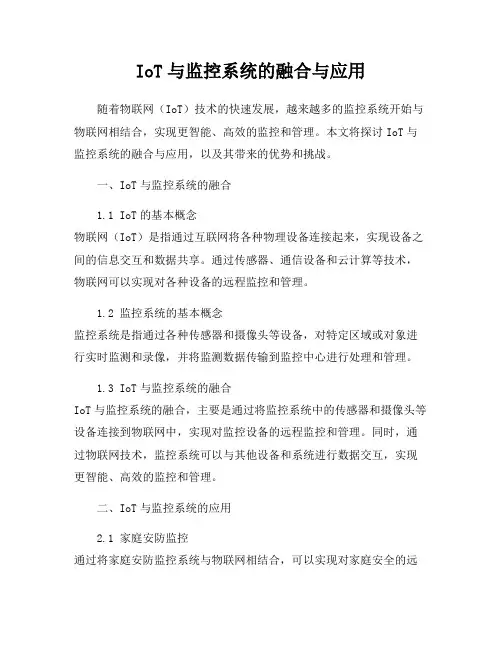 IoT 与监控系统的融合与应用

随着物联网（IoT）技术的快速发展，越来越多的监控系统开始与物联网相结合，实现更智能、高效的监控和管理。本文将探讨 IoT 与监控系统的融合与应用，以及其带来的优势和挑战。

一、IoT 与监控系统的融合

1.1 IoT 的基本概念
物联网（IoT）是指通过互联网将各种物理设备连接起来，实现设备之间的信息交互和数据共享。通过传感器、通信设备和云计算等技术，物联网可以实现对各种设备的远程监控和管理。

1.2 监控系统的基本概念
监控系统是指通过各种传感器和摄像头等设备，对特定区域或对象进行实时监测和录像，并将监测数据传输到监控中心进行处理和管理。

1.3 IoT 与监控系统的融合
IoT 与监控系统的融合，主要是通过将监控系统中的传感器和摄像头等设备连接到物联网中，实现对监控设备的远程监控和管理。同时，通过物联网技术，监控系统可以与其他设备和系统进行数据交互，实现更智能、高效的监控和管理。

二、IoT 与监控系统的应用

2.1 家庭安防监控
通过将家庭安防监控系统与物联网相结合，可以实现对家庭安全的远